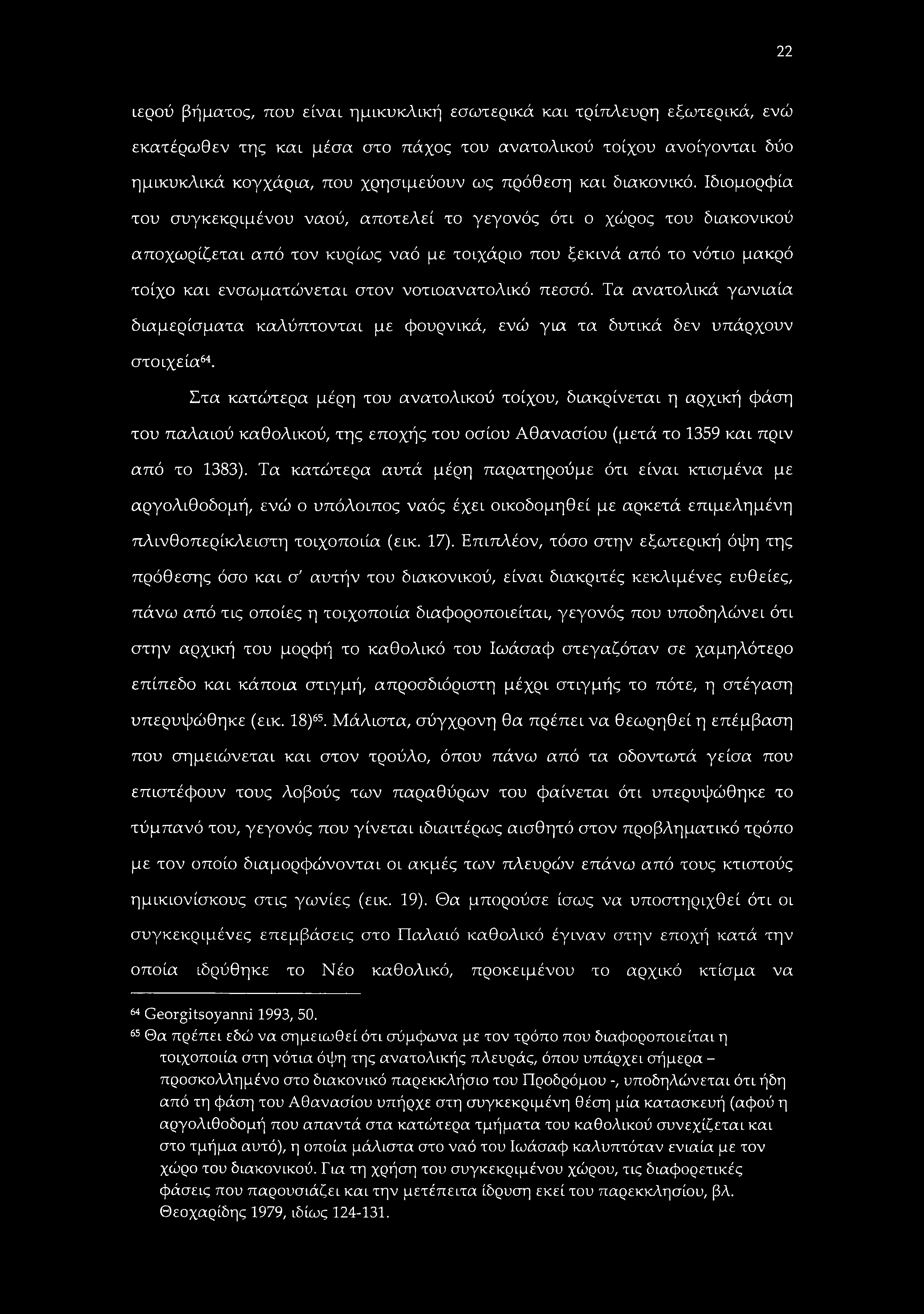 22

ιερού βήματος, που είναι ημικυκλική εσωτερικά και τρίπλευρη εξωτερικά, ενώ εκατέρωθεν της και μέσα στο πάχος του ανατολικού τοίχου ανοίγονται δύο ημικυκλικά κογχάρια, που χρησιμεύουν ως πρόθεση και διακονικό. Ιδιομορφία του συγκεκριμένου ναού, αποτελεί το γεγονός ότι ο χώρος του διακονικού αποχωρίζεται από τον κυρίως ναό με τοιχάριο που ξεκινά από το νότιο μακρό τοίχο και ενσωματώνεται στον νοτιοανατολικό πεσσό. Τα ανατολικά γωνιαία διαμερίσματα καλύπτονται με φουρνικά, ενώ για τα δυτικά δεν υπάρχουν στοιχεία$^{64}$.

Στα κατώτερα μέρη του ανατολικού τοίχου, διακρίνεται η αρχική φάση του παλαιού καθολικού, της εποχής του οσίου Αθανασίου (μετά το 1359 και πριν από το 1383). Τα κατώτερα αυτά μέρη παρατηρούμε ότι είναι κτισμένα με αργολιθοδομή, ενώ ο υπόλοιπος ναός έχει οικοδομηθεί με αρκετά επιμελημένη πλινθοπερίκλειστη τοιχοποιία (εικ. 17). Επιπλέον, τόσο στην εξωτερική όψη της πρόθεσης όσο και σ' αυτήν του διακονικού, είναι διακριτές κεκλιμένες ευθείες, πάνω από τις οποίες η τοιχοποιία διαφοροποιείται, γεγονός που υποδηλώνει ότι στην αρχική του μορφή το καθολικό του Ιωάσαφ στεγαζόταν σε χαμηλότερο επίπεδο και κάποια στιγμή, απροσδιόριστη μέχρι στιγμής το πότε, η στέγαση υπερυψώθηκε (εικ. 18)$^{65}$. Μάλιστα, σύγχρονη θα πρέπει να θεωρηθεί η επέμβαση που σημειώνεται και στον τρούλο, όπου πάνω από τα οδοντωτά γείσα που επιστέφουν τους λοβούς των παραθύρων του φαίνεται ότι υπερυψώθηκε το τύμπανό του, γεγονός που γίνεται ιδιαιτέρως αισθητό στον προβληματικό τρόπο με τον οποίο διαμορφώνονται οι ακμές των πλευρών επάνω από τους κτιστούς ημικιονίσκους στις γωνίες (εικ. 19). Θα μπορούσε ίσως να υποστηριχθεί ότι οι συγκεκριμένες επεμβάσεις στο Παλαιό καθολικό έγιναν στην εποχή κατά την οποία ιδρύθηκε το Νέο καθολικό, προκειμένου το αρχικό κτίσμα να

$^{64}$ Georgitsoyanni 1993, 50.
$^{65}$ Θα πρέπει εδώ να σημειωθεί ότι σύμφωνα με τον τρόπο που διαφοροποιείται η τοιχοποιία στη νότια όψη της ανατολικής πλευράς, όπου υπάρχει σήμερα – προσκολλημένο στο διακονικό παρεκκλήσιο του Προδρόμου -, υποδηλώνεται ότι ήδη από τη φάση του Αθανασίου υπήρχε στη συγκεκριμένη θέση μία κατασκευή (αφού η αργολιθοδομή που απαντά στα κατώτερα τμήματα του καθολικού συνεχίζεται και στο τμήμα αυτό), η οποία μάλιστα στο ναό του Ιωάσαφ καλυπτόταν ενιαία με τον χώρο του διακονικού. Για τη χρήση του συγκεκριμένου χώρου, τις διαφορετικές φάσεις που παρουσιάζει και την μετέπειτα ίδρυση εκεί του παρεκκλησίου, βλ. Θεοχαρίδης 1979, ιδίως 124-131.